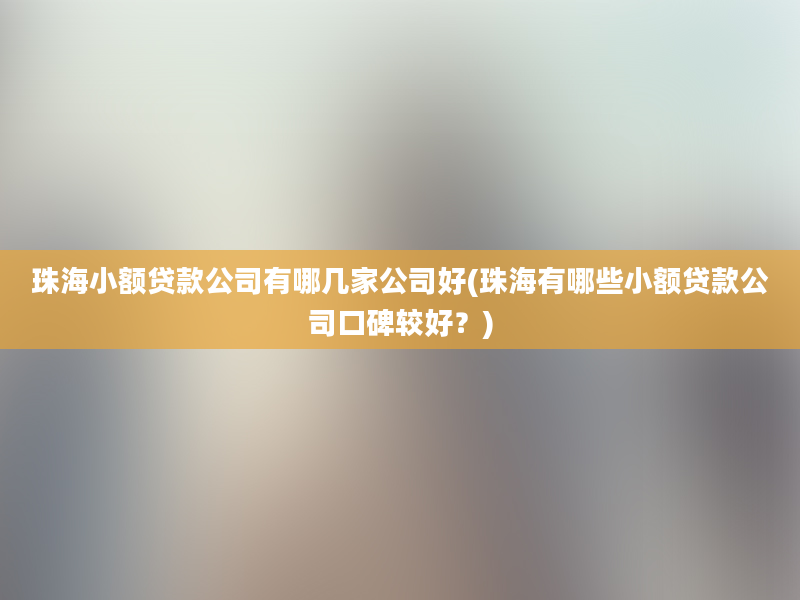 珠海小额贷款公司有哪几家公司好(珠海有哪些小额贷款公司口碑较好？)